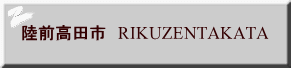 陸前高田市　RIKUZENTAKATA